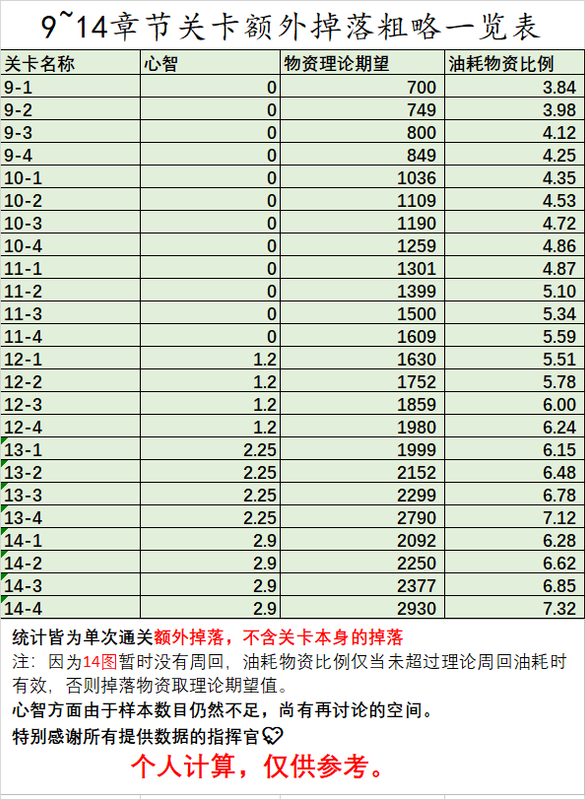 9~14章节关卡额外掉落粗略一览表

| 关卡名称 | 心智 | 物资理论期望 | 油耗物资比例 |
|---|---|---|---|
| 9-1 | 0 | 700 | 3.84 |
| 9-2 | 0 | 749 | 3.98 |
| 9-3 | 0 | 800 | 4.12 |
| 9-4 | 0 | 849 | 4.25 |
| 10-1 | 0 | 1036 | 4.35 |
| 10-2 | 0 | 1109 | 4.53 |
| 10-3 | 0 | 1190 | 4.72 |
| 10-4 | 0 | 1259 | 4.86 |
| 11-1 | 0 | 1301 | 4.87 |
| 11-2 | 0 | 1399 | 5.10 |
| 11-3 | 0 | 1500 | 5.34 |
| 11-4 | 0 | 1609 | 5.59 |
| 12-1 | 1.2 | 1630 | 5.51 |
| 12-2 | 1.2 | 1752 | 5.78 |
| 12-3 | 1.2 | 1859 | 6.00 |
| 12-4 | 1.2 | 1980 | 6.24 |
| 13-1 | 2.25 | 1999 | 6.15 |
| 13-2 | 2.25 | 2152 | 6.48 |
| 13-3 | 2.25 | 2299 | 6.78 |
| 13-4 | 2.25 | 2790 | 7.12 |
| 14-1 | 2.9 | 2092 | 6.28 |
| 14-2 | 2.9 | 2250 | 6.62 |
| 14-3 | 2.9 | 2377 | 6.85 |
| 14-4 | 2.9 | 2930 | 7.32 |

统计皆为单次通关额外掉落，不含关卡本身的掉落
注：因为14图暂时没有周回，油耗物资比例仅当未超过理论周回油耗时有效，否则掉落物资取理论期望值。
心智方面由于样本数目仍然不足，尚有再讨论的空间。
特别感谢所有提供数据的指挥官
个人计算，仅供参考。